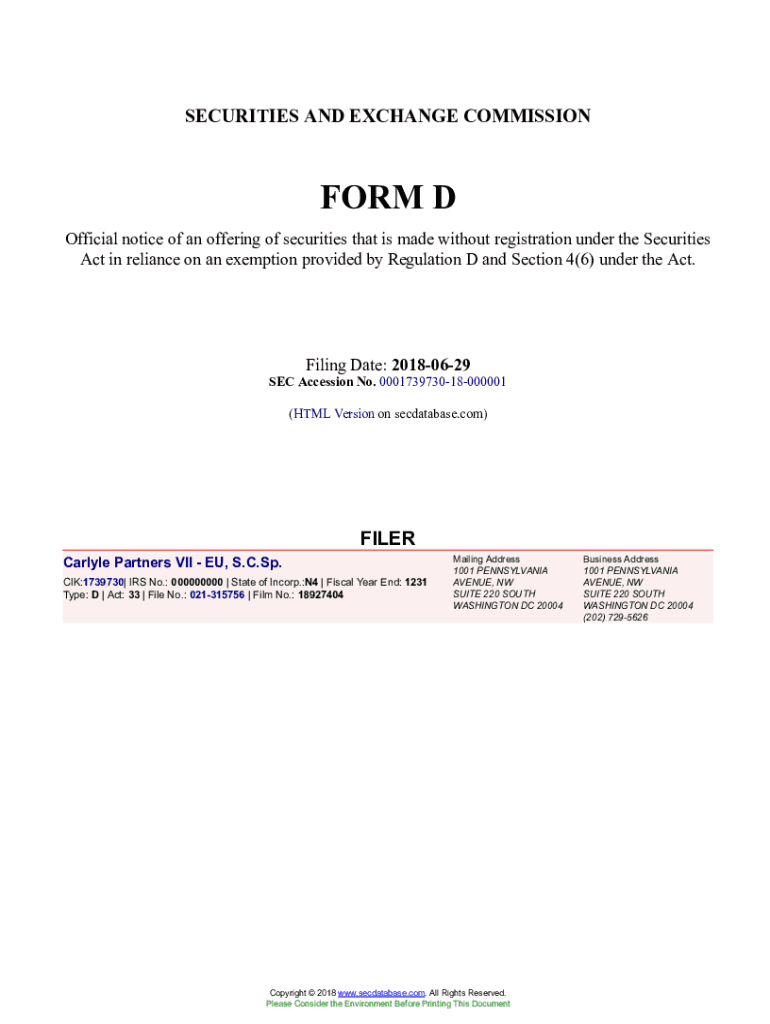 SECURITIES AND EXCHANGE COMMISSION

FORM D

Official notice of an offering of securities that is made without registration under the Securities Act in reliance on an exemption provided by Regulation D and Section 4(6) under the Act.

Filing Date: 2018-06-29
SEC Accession No. 0001739730-18-000001

(HTML Version on secdatabase.com)

FILER

Carlyle Partners VII - EU, S.C.Sp.

CIK:1739730| IRS No.: 000000000 | State of Incorp.:N4 | Fiscal Year End: 1231
Type: D | Act: 33 | File No.: 021-315756 | Film No.: 18927404

Mailing Address
1001 PENNSYLVANIA AVENUE, NW
SUITE 220 SOUTH
WASHINGTON DC 20004

Business Address
1001 PENNSYLVANIA AVENUE, NW
SUITE 220 SOUTH
WASHINGTON DC 20004
(202) 729-5626

Copyright © 2018 www.secdatabase.com. All Rights Reserved.
Please Consider the Environment Before Printing This Document